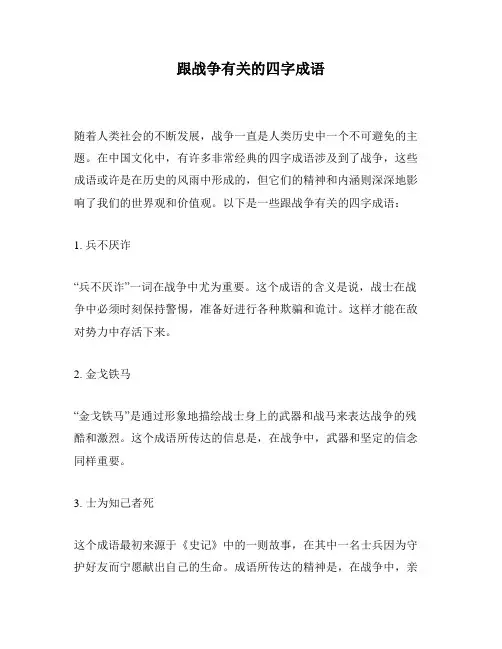 跟战争有关的四字成语

随着人类社会的不断发展，战争一直是人类历史中一个不可避免的主题。在中国文化中，有许多非常经典的四字成语涉及到了战争，这些成语或许是在历史的风雨中形成的，但它们的精神和内涵则深深地影响了我们的世界观和价值观。以下是一些跟战争有关的四字成语：

1. 兵不厌诈

“兵不厌诈”一词在战争中尤为重要。这个成语的含义是说，战士在战争中必须时刻保持警惕，准备好进行各种欺骗和诡计。这样才能在敌对势力中存活下来。

2. 金戈铁马

“金戈铁马”是通过形象地描绘战士身上的武器和战马来表达战争的残酷和激烈。这个成语所传达的信息是，在战争中，武器和坚定的信念同样重要。

3. 士为知己者死

这个成语最初来源于《史记》中的一则故事，在其中一名士兵因为守护好友而宁愿献出自己的生命。成语所传达的精神是，在战争中，亲